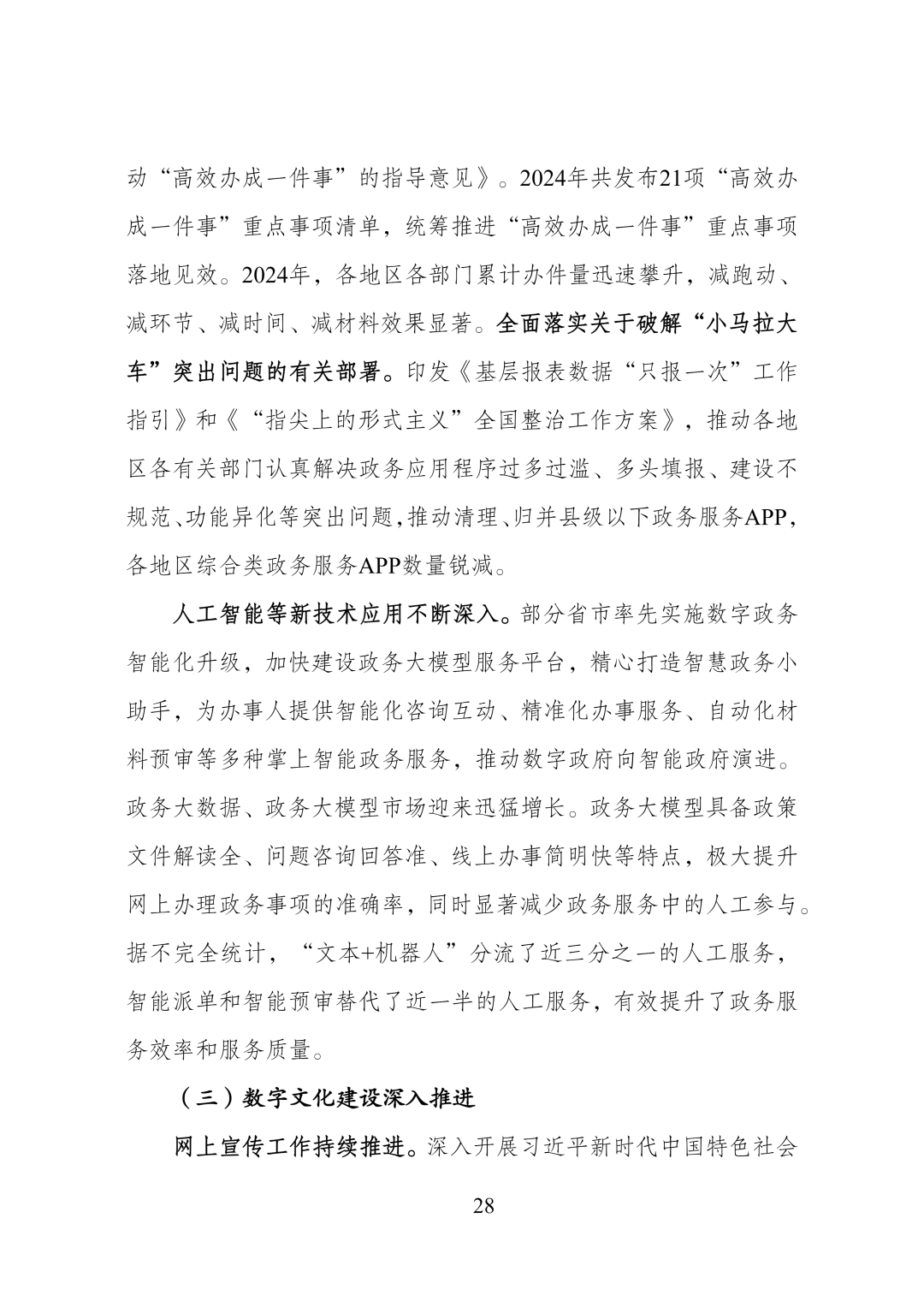 动“高效办成一件事”的指导意见》。2024年共发布21项“高效办成一件事”重点事项清单，统筹推进“高效办成一件事”重点事项落地见效。2024年，各地区各部门累计办件量迅速攀升，减跑动、减环节、减时间、减材料效果显著。全面落实关于破解“小马拉大车”突出问题的有关部署。印发《基层报表数据“只报一次”工作指引》和《“指尖上的形式主义”全国整治工作方案》，推动各地区各有关部门认真解决政务应用程序过多过滥、多头填报、建设不规范、功能异化等突出问题，推动清理、归并县级以下政务服务APP，各地区综合类政务服务APP数量锐减。

人工智能等新技术应用不断深入。部分省市率先实施数字政务智能化升级，加快建设政务大模型服务平台，精心打造智慧政务小助手，为办事人提供智能化咨询互动、精准化办事服务、自动化材料预审等多种掌上智能政务服务，推动数字政府向智能政府演进。政务大数据、政务大模型市场迎来迅猛增长。政务大模型具备政策文件解读全、问题咨询回答准、线上办事简明快等特点，极大提升网上办理政务事项的准确率，同时显著减少政务服务中的人工参与。据不完全统计，“文本+机器人”分流了近三分之一的人工服务，智能派单和智能预审替代了近一半的人工服务，有效提升了政务服务效率和服务质量。

（三）数字文化建设深入推进

网上宣传工作持续推进。深入开展习近平新时代中国特色社会

28